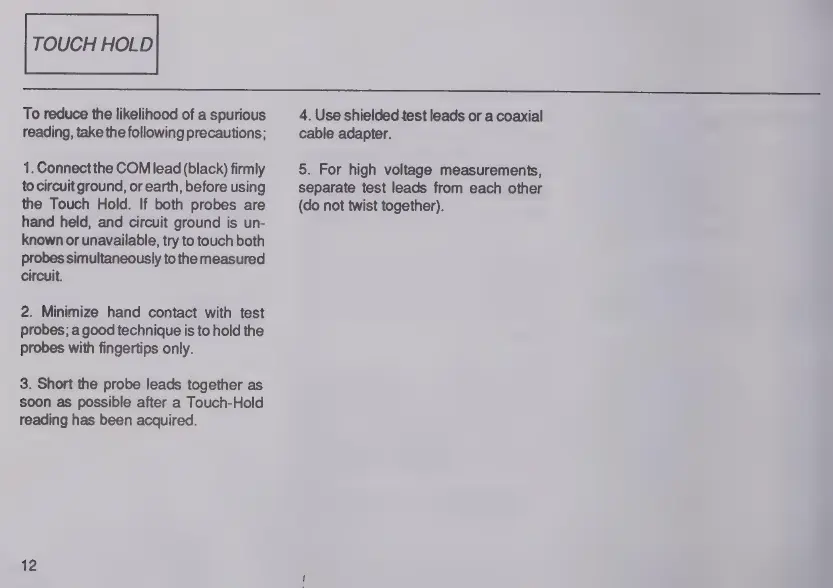 TOUCH HOLD

To reduce the likelihood of a spurious reading, take the following precautions;

1. Connect the COM lead (black) firmly to circuit ground, or earth, before using the Touch Hold. If both probes are hand held, and circuit ground is unknown or unavailable, try to touch both probes simultaneously to the measured circuit.

2. Minimize hand contact with test probes; a good technique is to hold the probes with fingertips only.

3. Short the probe leads together as soon as possible after a Touch-Hold reading has been acquired.

4. Use shielded test leads or a coaxial cable adapter.

5. For high voltage measurements, separate test leads from each other (do not twist together).

12